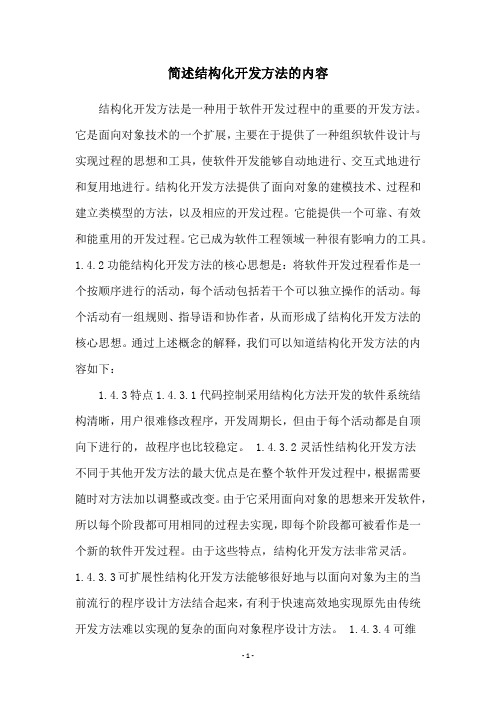 简述结构化开发方法的内容

结构化开发方法是一种用于软件开发过程中的重要的开发方法。它是面向对象技术的一个扩展，主要在于提供了一种组织软件设计与实现过程的思想和工具，使软件开发能够自动地进行、交互式地进行和复用地进行。结构化开发方法提供了面向对象的建模技术、过程和建立类模型的方法，以及相应的开发过程。它能提供一个可靠、有效和能重用的开发过程。它已成为软件工程领域一种很有影响力的工具。1.4.2 功能结构化开发方法的核心思想是：将软件开发过程看作是一个按顺序进行的活动，每个活动包括若干个可以独立操作的活动。每个活动有一组规则、指导语和协作者，从而形成了结构化开发方法的核心思想。通过上述概念的解释，我们可以知道结构化开发方法的内容如下：

1.4.3 特点 1.4.3.1 代码控制采用结构化方法开发的软件系统结构清晰，用户很难修改程序，开发周期长，但由于每个活动都是自顶向下进行的，故程序也比较稳定。 1.4.3.2 灵活性结构化开发方法不同于其他开发方法的最大优点是在整个软件开发过程中，根据需要随时对方法加以调整或改变。由于它采用面向对象的思想来开发软件，所以每个阶段都可用相同的过程去实现，即每个阶段都可被看作是一个新的软件开发过程。由于这些特点，结构化开发方法非常灵活。1.4.3.3 可扩展性结构化开发方法能够很好地与以面向对象为主的当前流行的程序设计方法结合起来，有利于快速高效地实现原先由传统开发方法难以实现的复杂的面向对象程序设计方法。 1.4.3.4 可维

- 1 -